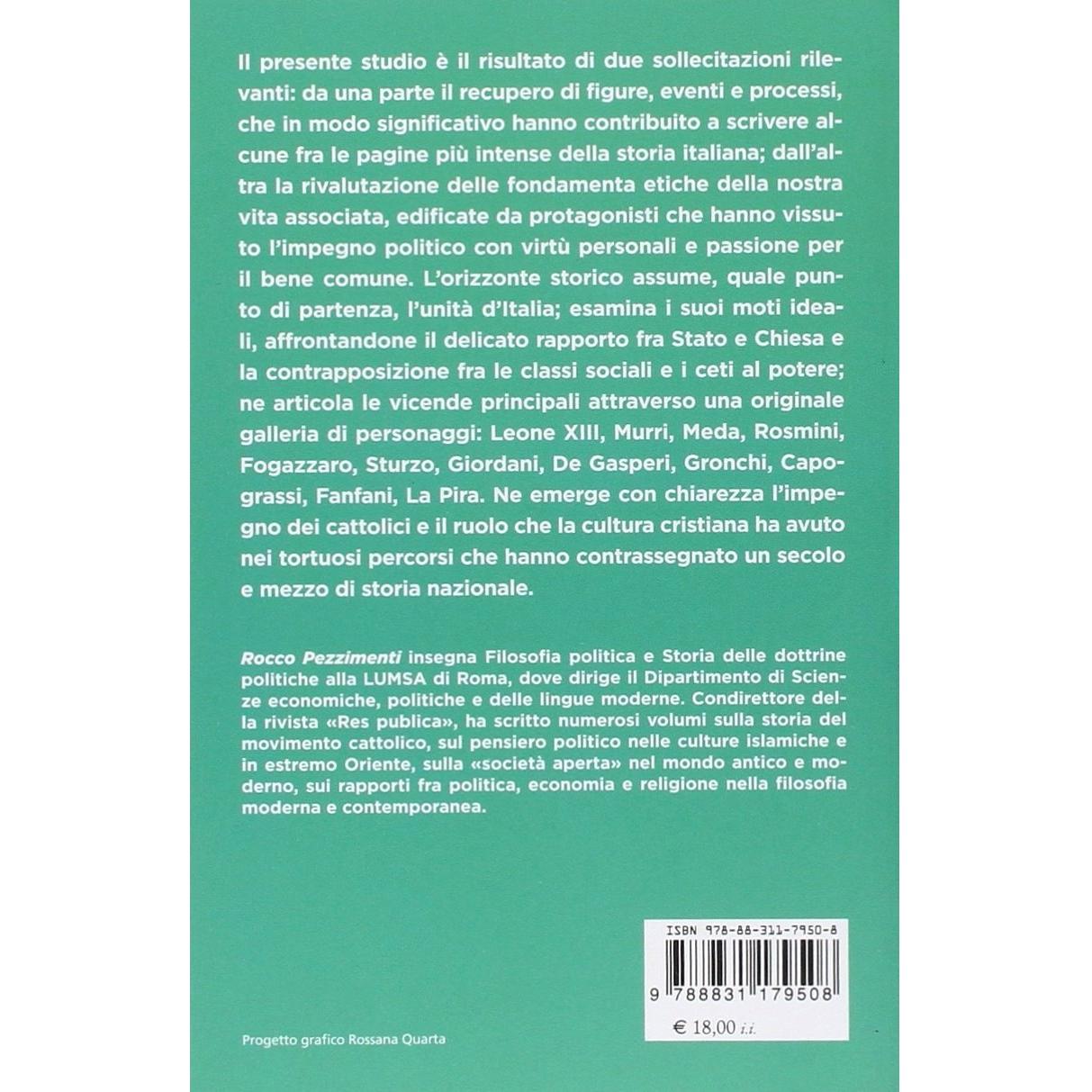 Il presente studio è il risultato di due sollecitazioni rilevanti: da una parte il recupero di figure, eventi e processi, che in modo significativo hanno contribuito a scrivere alcune fra le pagine più intense della storia italiana; dall'altra la rivalutazione delle fondamenta etiche della nostra vita associata, edificate da protagonisti che hanno vissuto l'impegno politico con virtù personali e passione per il bene comune. L'orizzonte storico assume, quale punto di partenza, l'unità d'Italia; esamina i suoi moti ideali, affrontandone il delicato rapporto fra Stato e Chiesa e la contrapposizione fra le classi sociali e i ceti al potere; ne articola le vicende principali attraverso una originale galleria di personaggi: Leone XIII, Murri, Meda, Rosmini, Fogazzaro, Sturzo, Giordani, De Gasperi, Gronchi, Capograssi, Fanfani, La Pira. Ne emerge con chiarezza l'impegno dei cattolici e il ruolo che la cultura cristiana ha avuto nei tortuosi percorsi che hanno contrassegnato un secolo e mezzo di storia nazionale.

Rocco Pezzimenti insegna Filosofia politica e Storia delle dottrine politiche alla LUMSA di Roma, dove dirige il Dipartimento di Scienze economiche, politiche e delle lingue moderne. Condirettore della rivista «Res publica», ha scritto numerosi volumi sulla storia del movimento cattolico, sul pensiero politico nelle culture islamiche e in estremo Oriente, sulla «società aperta» nel mondo antico e moderno, sui rapporti fra politica, economia e religione nella filosofia moderna e contemporanea.

ISBN 978-88-311-7950-8

9 788831 179508

€ 18,00 i.i.

Progetto grafico Rossana Quarta